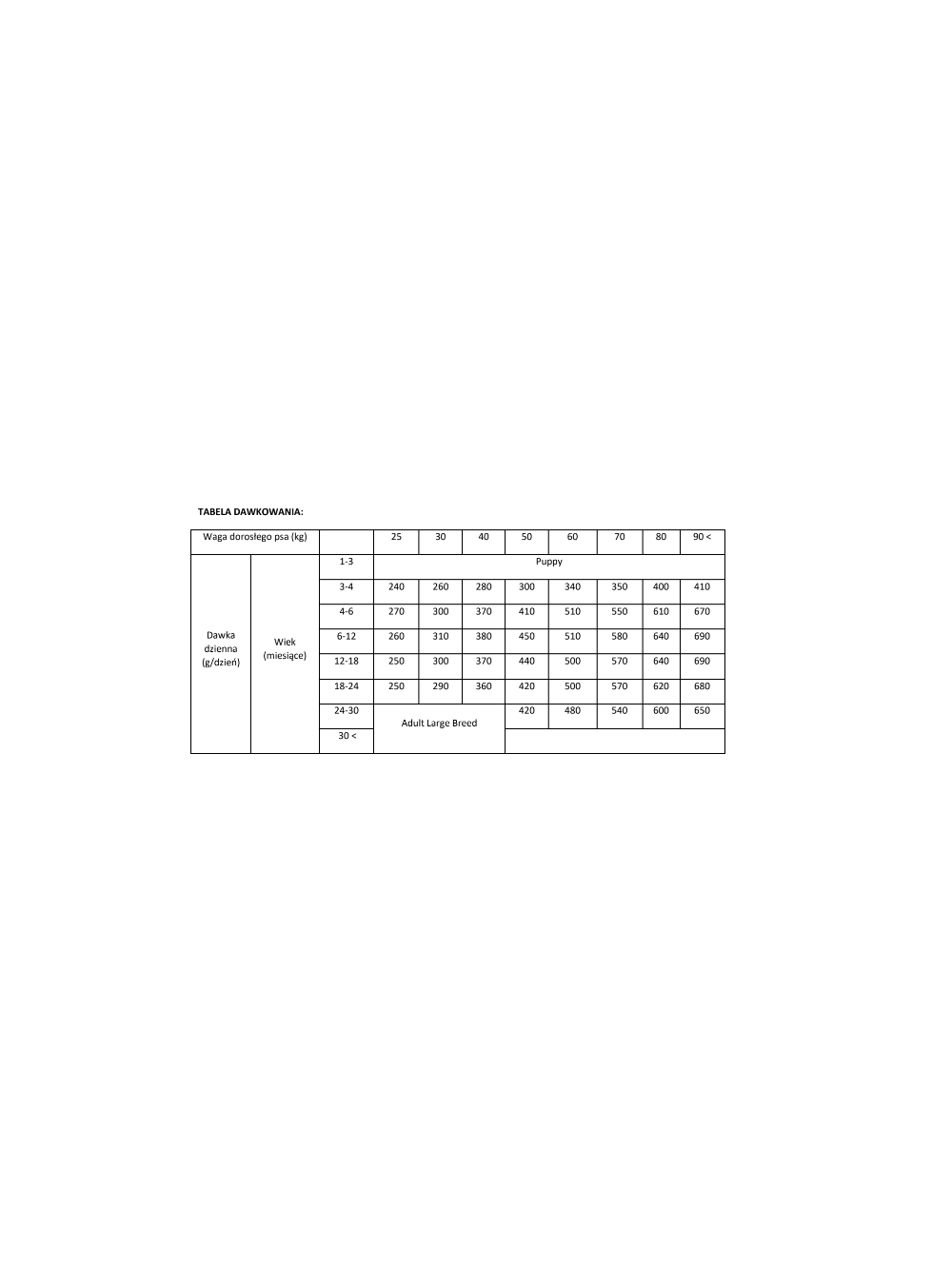 TABELA DAWKOWANIA:

| Waga dorosłego psa (kg) | | | 25 | 30 | 40 | 50 | 60 | 70 | 80 | 90 < |
|---|---|---|---|---|---|---|---|---|---|---|
| Dawka dzienna (g/dzień) | Wiek (miesiące) | 1-3 | Puppy | | | | | | | |
| | | 3-4 | 240 | 260 | 280 | 300 | 340 | 350 | 400 | 410 |
| | | 4-6 | 270 | 300 | 370 | 410 | 510 | 550 | 610 | 670 |
| | | 6-12 | 260 | 310 | 380 | 450 | 510 | 580 | 640 | 690 |
| | | 12-18 | 250 | 300 | 370 | 440 | 500 | 570 | 640 | 690 |
| | | 18-24 | 250 | 290 | 360 | 420 | 500 | 570 | 620 | 680 |
| | | 24-30 | Adult Large Breed | | | 420 | 480 | 540 | 600 | 650 |
| | | 30 < | | | | | | | | |